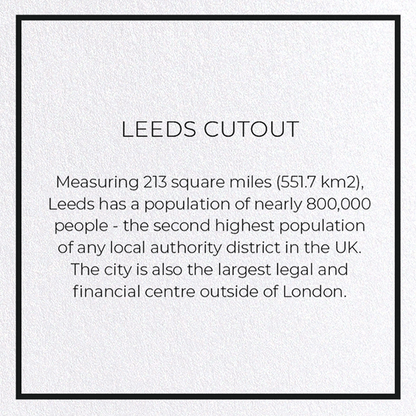 LEEDS CUTOUT

Measuring 213 square miles (551.7 km2), Leeds has a population of nearly 800,000 people - the second highest population of any local authority district in the UK. The city is also the largest legal and financial centre outside of London.